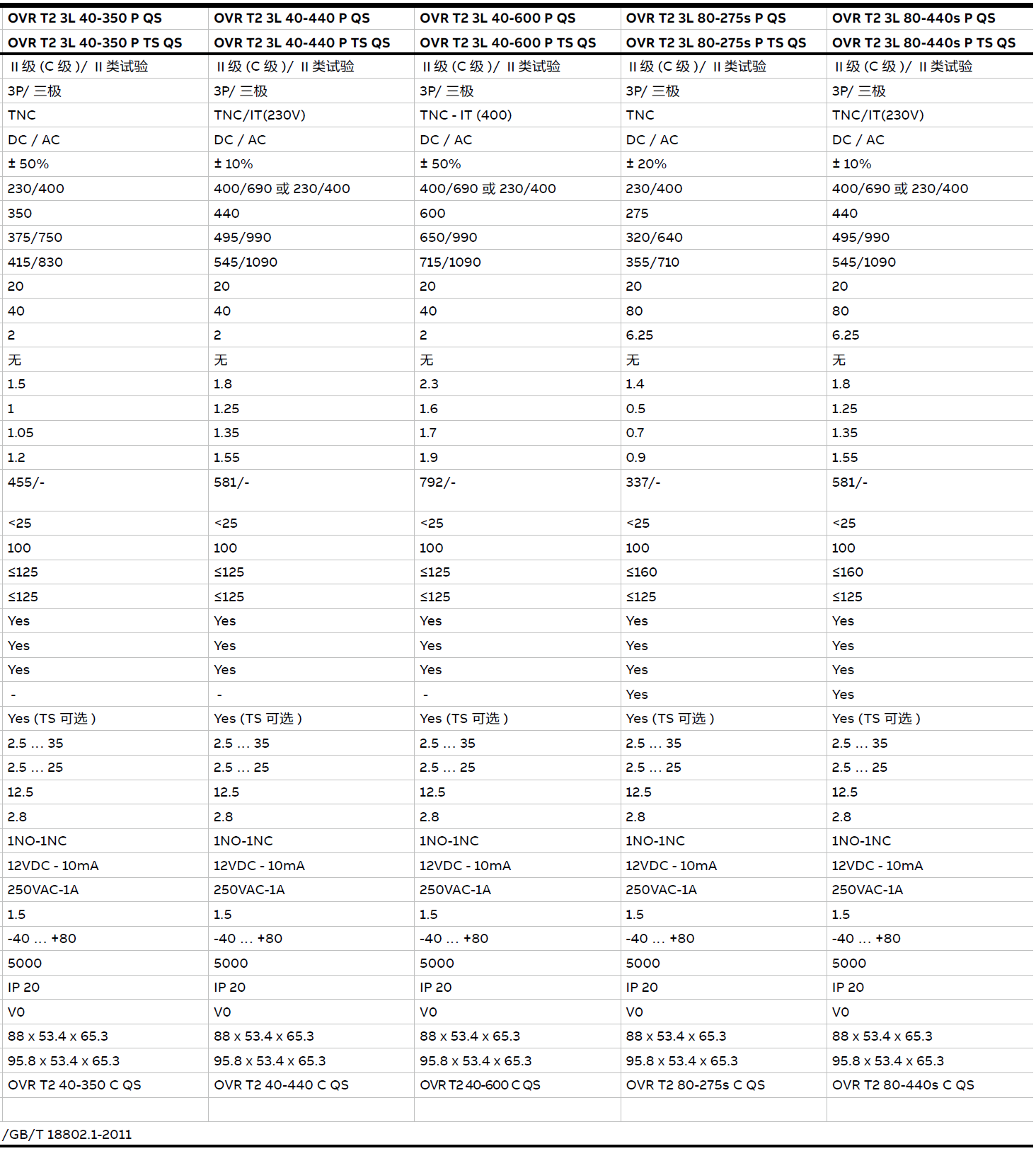 | OVR T2 3L 40-350 P QS | OVR T2 3L 40-440 P QS | OVR T2 3L 40-600 P QS | OVR T2 3L 80-275s P QS | OVR T2 3L 80-440s P QS |
|---|---|---|---|---|
| OVR T2 3L 40-350 P TS QS | OVR T2 3L 40-440 P TS QS | OVR T2 3L 40-600 P TS QS | OVR T2 3L 80-275s P TS QS | OVR T2 3L 80-440s P TS QS |
| II 级 (C 级 )/ II 类试验 | II 级 (C 级 )/ II 类试验 | II 级 (C 级 )/ II 类试验 | II 级 (C 级 )/ II 类试验 | II 级 (C 级 )/ II 类试验 |
| 3P/ 三极 | 3P/ 三极 | 3P/ 三极 | 3P/ 三极 | 3P/ 三极 |
| TNC | TNC/IT(230V) | TNC - IT (400) | TNC | TNC/IT(230V) |
| DC / AC | DC / AC | DC / AC | DC / AC | DC / AC |
| ± 50% | ± 10% | ± 50% | ± 20% | ± 10% |
| 230/400 | 400/690 或 230/400 | 400/690 或 230/400 | 230/400 | 400/690 或 230/400 |
| 350 | 440 | 600 | 275 | 440 |
| 375/750 | 495/990 | 650/990 | 320/640 | 495/990 |
| 415/830 | 545/1090 | 715/1090 | 355/710 | 545/1090 |
| 20 | 20 | 20 | 20 | 20 |
| 40 | 40 | 40 | 80 | 80 |
| 2 | 2 | 2 | 6.25 | 6.25 |
| 无 | 无 | 无 | 无 | 无 |
| 1.5 | 1.8 | 2.3 | 1.4 | 1.8 |
| 1 | 1.25 | 1.6 | 0.5 | 1.25 |
| 1.05 | 1.35 | 1.7 | 0.7 | 1.35 |
| 1.2 | 1.55 | 1.9 | 0.9 | 1.55 |
| 455/- | 581/- | 792/- | 337/- | 581/- |
| <25 | <25 | <25 | <25 | <25 |
| 100 | 100 | 100 | 100 | 100 |
| ≤125 | ≤125 | ≤125 | ≤160 | ≤160 |
| ≤125 | ≤125 | ≤125 | ≤125 | ≤125 |
| Yes | Yes | Yes | Yes | Yes |
| Yes | Yes | Yes | Yes | Yes |
| Yes | Yes | Yes | Yes | Yes |
| - | - | - | Yes | Yes |
| Yes (TS 可选 ) | Yes (TS 可选 ) | Yes (TS 可选 ) | Yes (TS 可选 ) | Yes (TS 可选 ) |
| 2.5 … 35 | 2.5 … 35 | 2.5 … 35 | 2.5 … 35 | 2.5 … 35 |
| 2.5 … 25 | 2.5 … 25 | 2.5 … 25 | 2.5 … 25 | 2.5 … 25 |
| 12.5 | 12.5 | 12.5 | 12.5 | 12.5 |
| 2.8 | 2.8 | 2.8 | 2.8 | 2.8 |
| 1NO-1NC | 1NO-1NC | 1NO-1NC | 1NO-1NC | 1NO-1NC |
| 12VDC - 10mA | 12VDC - 10mA | 12VDC - 10mA | 12VDC - 10mA | 12VDC - 10mA |
| 250VAC-1A | 250VAC-1A | 250VAC-1A | 250VAC-1A | 250VAC-1A |
| 1.5 | 1.5 | 1.5 | 1.5 | 1.5 |
| -40 … +80 | -40 … +80 | -40 … +80 | -40 … +80 | -40 … +80 |
| 5000 | 5000 | 5000 | 5000 | 5000 |
| IP 20 | IP 20 | IP 20 | IP 20 | IP 20 |
| V0 | V0 | V0 | V0 | V0 |
| 88 x 53.4 x 65.3 | 88 x 53.4 x 65.3 | 88 x 53.4 x 65.3 | 88 x 53.4 x 65.3 | 88 x 53.4 x 65.3 |
| 95.8 x 53.4 x 65.3 | 95.8 x 53.4 x 65.3 | 95.8 x 53.4 x 65.3 | 95.8 x 53.4 x 65.3 | 95.8 x 53.4 x 65.3 |
| OVR T2 40-350 C QS | OVR T2 40-440 C QS | OVR T2 40-600 C QS | OVR T2 80-275s C QS | OVR T2 80-440s C QS |

/GB/T 18802.1-2011